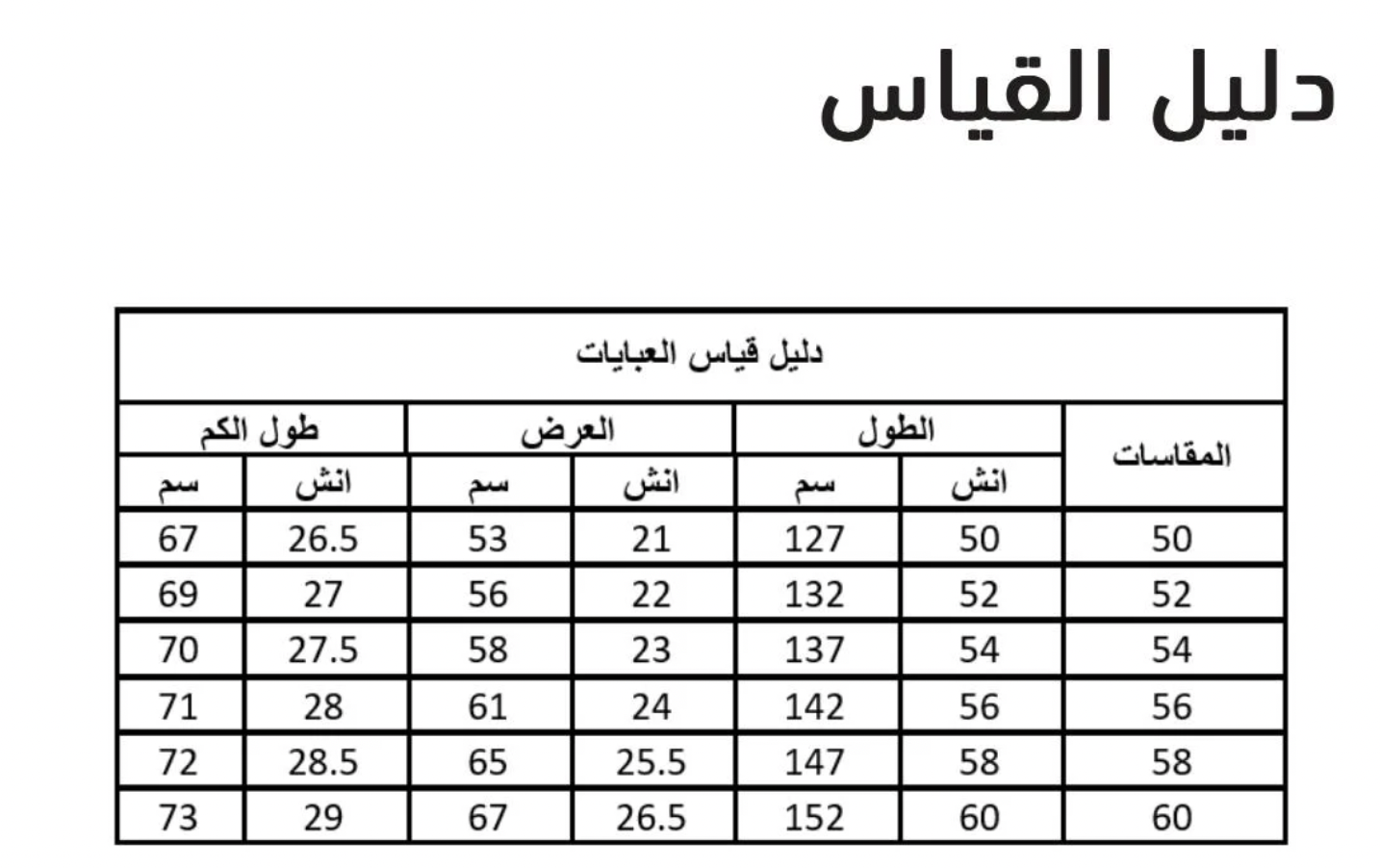 دليل القياس

دليل قياس العبايات

| المقاسات | الطول انش | الطول سم | العرض انش | العرض سم | طول الكم انش | طول الكم سم |
|---|---|---|---|---|---|---|
| 50 | 50 | 127 | 21 | 53 | 26.5 | 67 |
| 52 | 52 | 132 | 22 | 56 | 27 | 69 |
| 54 | 54 | 137 | 23 | 58 | 27.5 | 70 |
| 56 | 56 | 142 | 24 | 61 | 28 | 71 |
| 58 | 58 | 147 | 25.5 | 65 | 28.5 | 72 |
| 60 | 60 | 152 | 26.5 | 67 | 29 | 73 |